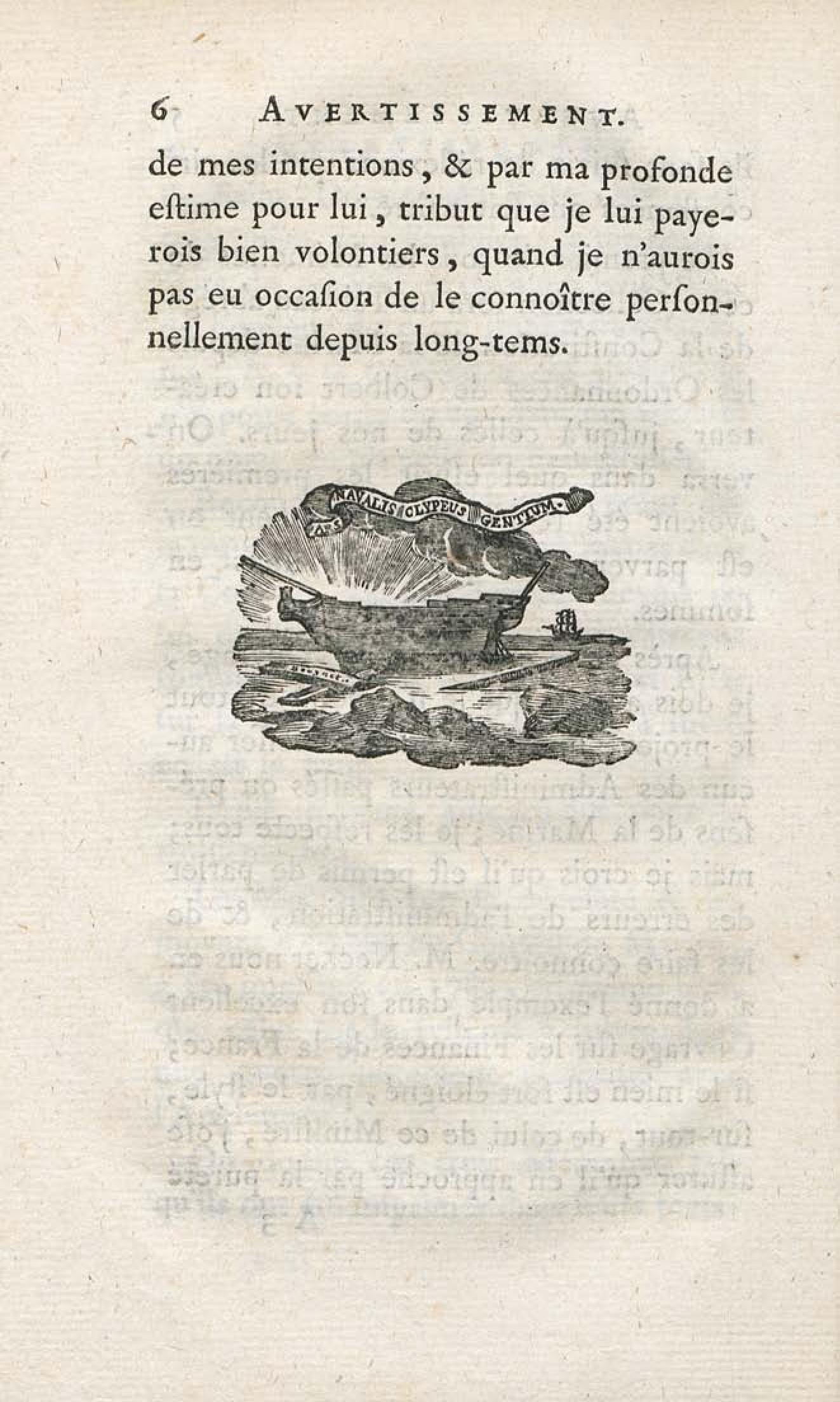 6 AVERTISSEMENT.

de mes intentions, & par ma profonde eſtime pour lui, tribut que je lui payerois bien volontiers, quand je n'aurois pas eu occaſion de le connoître perſonnellement depuis long-tems.

ARS NAVALIS CLYPEUS GENTIUM.